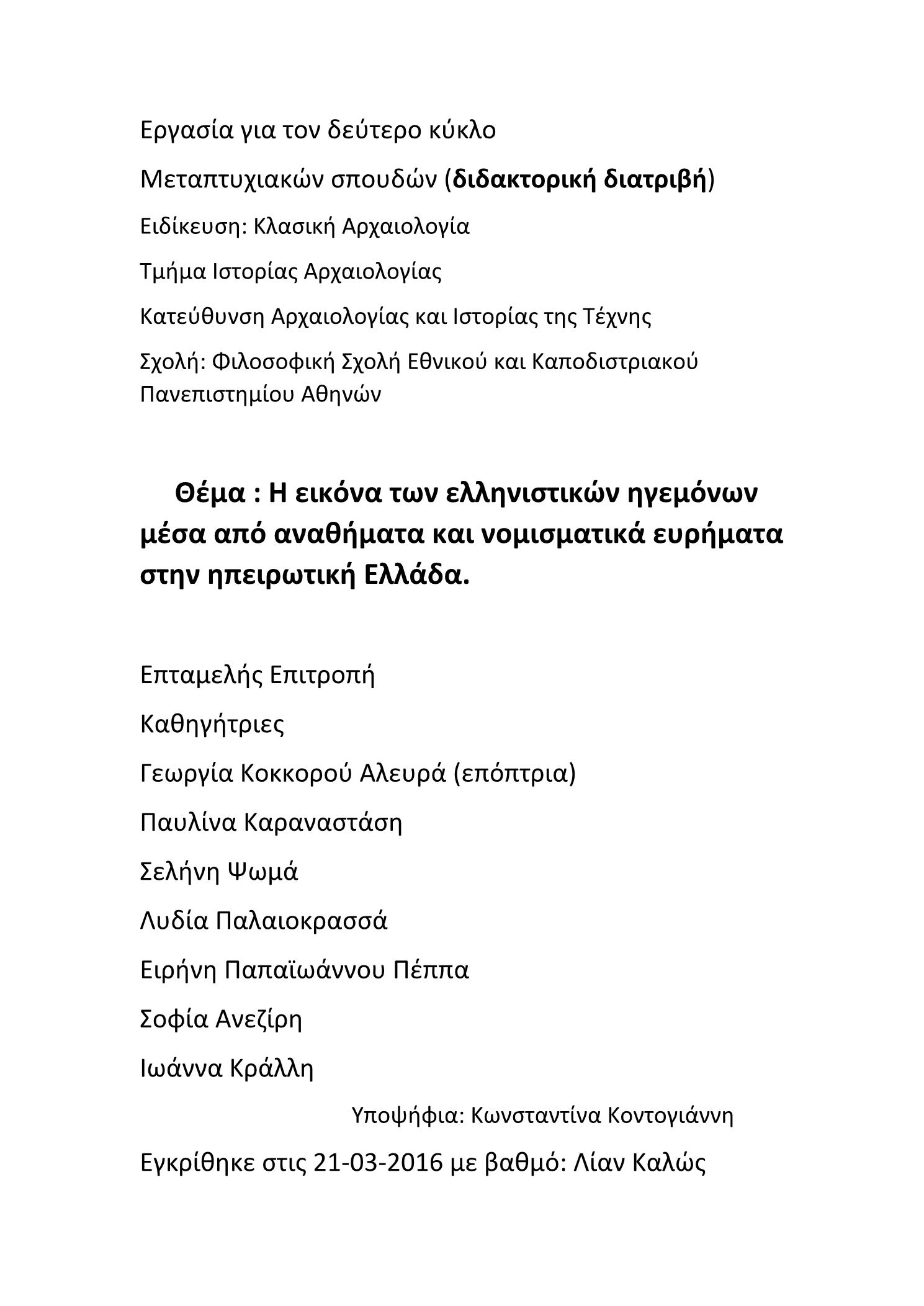 Εργασία για τον δεύτερο κύκλο

Μεταπτυχιακών σπουδών (διδακτορική διατριβή)

Ειδίκευση: Κλασική Αρχαιολογία

Τμήμα Ιστορίας Αρχαιολογίας

Κατεύθυνση Αρχαιολογίας και Ιστορίας της Τέχνης

Σχολή: Φιλοσοφική Σχολή Εθνικού και Καποδιστριακού Πανεπιστημίου Αθηνών

Θέμα : Η εικόνα των ελληνιστικών ηγεμόνων μέσα από αναθήματα και νομισματικά ευρήματα στην ηπειρωτική Ελλάδα.

Επταμελής Επιτροπή

Καθηγήτριες

Γεωργία Κοκκορού Αλευρά (επόπτρια)

Παυλίνα Καραναστάση

Σελήνη Ψωμά

Λυδία Παλαιοκρασσά

Ειρήνη Παπαϊωάννου Πέππα

Σοφία Ανεζίρη

Ιωάννα Κράλλη

Υποψήφια: Κωνσταντίνα Κοντογιάννη

Εγκρίθηκε στις 21-03-2016 με βαθμό: Λίαν Καλώς